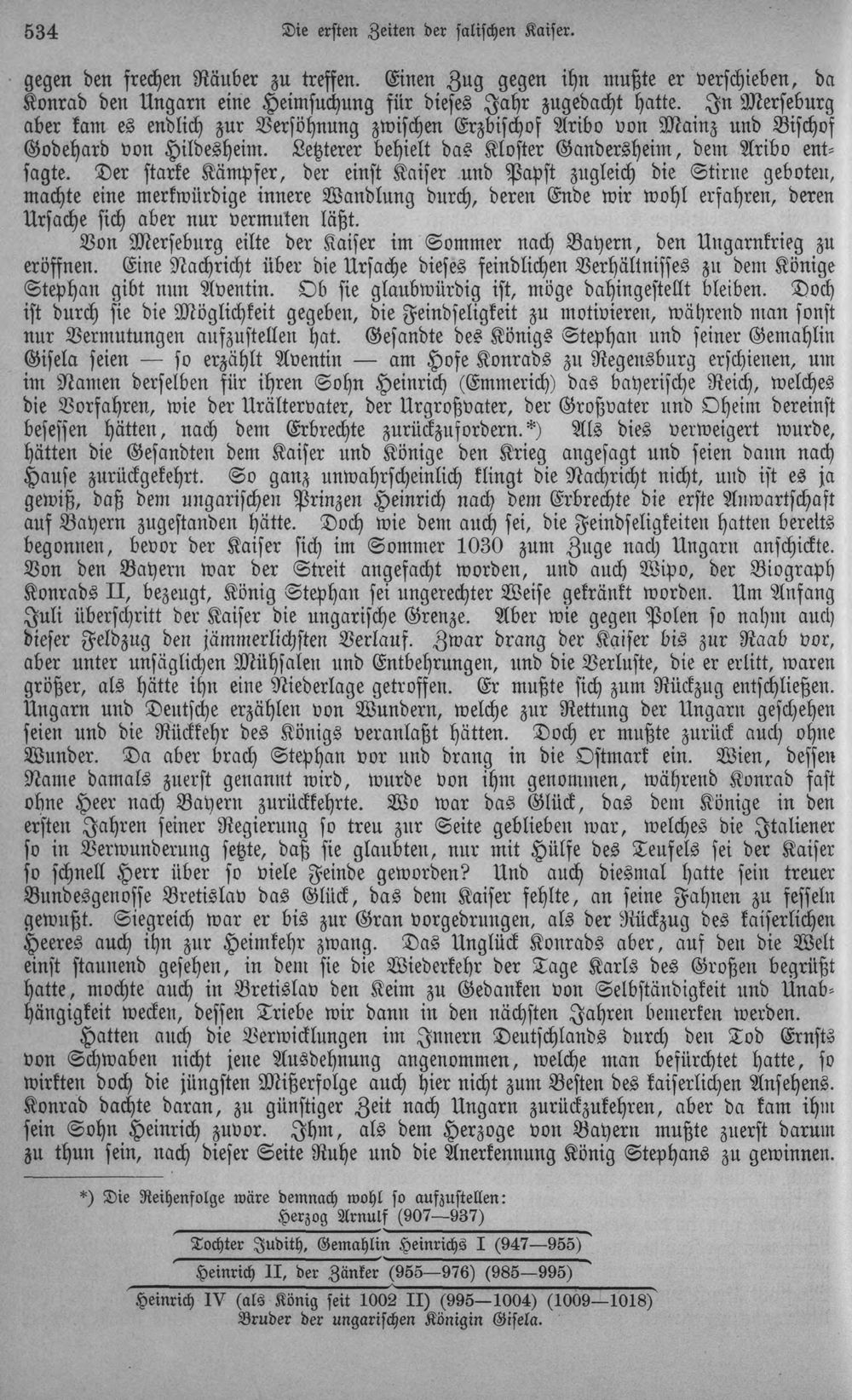 534 Die ersten Zeiten der salischen Kaiser.

gegen den frechen Räuber zu treffen. Einen Zug gegen ihn mußte er verschieben, da Konrad den Ungarn eine Heimsuchung für dieses Jahr zugedacht hatte. In Merseburg aber kam es endlich zur Versöhnung zwischen Erzbischof Aribo von Mainz und Bischof Godehard von Hildesheim. Letzterer behielt das Kloster Gandersheim, dem Aribo entsagte. Der starke Kämpfer, der einst Kaiser und Papst zugleich die Stirne geboten, machte eine merkwürdige innere Wandlung durch, deren Ende wir wohl erfahren, deren Ursache sich aber nur vermuten läßt.

Von Merseburg eilte der Kaiser im Sommer nach Bayern, den Ungarnkrieg zu eröffnen. Eine Nachricht über die Ursache dieses feindlichen Verhältnisses zu dem Könige Stephan gibt nun Aventin. Ob sie glaubwürdig ist, möge dahingestellt bleiben. Doch ist durch sie die Möglichkeit gegeben, die Feindseligkeit zu motivieren, während man sonst nur Vermutungen aufzustellen hat. Gesandte des Königs Stephan und seiner Gemahlin Gisela seien — so erzählt Aventin — am Hofe Konrads zu Regensburg erschienen, um im Namen derselben für ihren Sohn Heinrich (Emmerich) das bayerische Reich, welches die Vorfahren, wie der Urältervater, der Urgroßvater, der Großvater und Oheim dereinst besessen hätten, nach dem Erbrechte zurückzufordern.*) Als dies verweigert wurde, hätten die Gesandten dem Kaiser und Könige den Krieg angesagt und seien dann nach Hause zurückgekehrt. So ganz unwahrscheinlich klingt die Nachricht nicht, und ist es ja gewiß, daß dem ungarischen Prinzen Heinrich nach dem Erbrechte die erste Anwartschaft auf Bayern zugestanden hätte. Doch wie dem auch sei, die Feindseligkeiten hatten bereits begonnen, bevor der Kaiser sich im Sommer 1030 zum Zuge nach Ungarn anschickte. Von den Bayern war der Streit angefacht worden, und auch Wipo, der Biograph Konrads II, bezeugt, König Stephan sei ungerechter Weise gekränkt worden. Um Anfang Juli überschritt der Kaiser die ungarische Grenze. Aber wie gegen Polen so nahm auch dieser Feldzug den jämmerlichsten Verlauf. Zwar drang der Kaiser bis zur Raab vor, aber unter unsäglichen Mühsalen und Entbehrungen, und die Verluste, die er erlitt, waren größer, als hätte ihn eine Niederlage getroffen. Er mußte sich zum Rückzug entschließen. Ungarn und Deutsche erzählen von Wundern, welche zur Rettung der Ungarn geschehen seien und die Rückkehr des Königs veranlaßt hätten. Doch er mußte zurück auch ohne Wunder. Da aber brach Stephan vor und drang in die Ostmark ein. Wien, dessen Name damals zuerst genannt wird, wurde von ihm genommen, während Konrad fast ohne Heer nach Bayern zurückkehrte. Wo war das Glück, das dem Könige in den ersten Jahren seiner Regierung so treu zur Seite geblieben war, welches die Italiener so in Verwunderung setzte, daß sie glaubten, nur mit Hülfe des Teufels sei der Kaiser so schnell Herr über so viele Feinde geworden? Und auch diesmal hatte sein treuer Bundesgenosse Bretislav das Glück, das dem Kaiser fehlte, an seine Fahnen zu fesseln gewußt. Siegreich war er bis zur Gran vorgedrungen, als der Rückzug des kaiserlichen Heeres auch ihn zur Heimkehr zwang. Das Unglück Konrads aber, auf den die Welt einst staunend gesehen, in dem sie die Wiederkehr der Tage Karls des Großen begrüßt hatte, mochte auch in Bretislav den Keim zu Gedanken von Selbständigkeit und Unabhängigkeit wecken, dessen Triebe wir dann in den nächsten Jahren bemerken werden.

Hatten auch die Verwicklungen im Innern Deutschlands durch den Tod Ernsts von Schwaben nicht jene Ausdehnung angenommen, welche man befürchtet hatte, so wirkten doch die jüngsten Mißerfolge auch hier nicht zum Besten des kaiserlichen Ansehens. Konrad dachte daran, zu günstiger Zeit nach Ungarn zurückzukehren, aber da kam ihm sein Sohn Heinrich zuvor. Ihm, als dem Herzoge von Bayern mußte zuerst darum zu thun sein, nach dieser Seite Ruhe und die Anerkennung König Stephans zu gewinnen.

*) Die Reihenfolge wäre demnach wohl so aufzustellen:
Herzog Arnulf (907—937)
Tochter Judith, Gemahlin Heinrichs I (947—955)
Heinrich II, der Zänker (955—976) (985—995)
Heinrich IV (als König seit 1002 II) (995—1004) (1009—1018)
Bruder der ungarischen Königin Gisela.